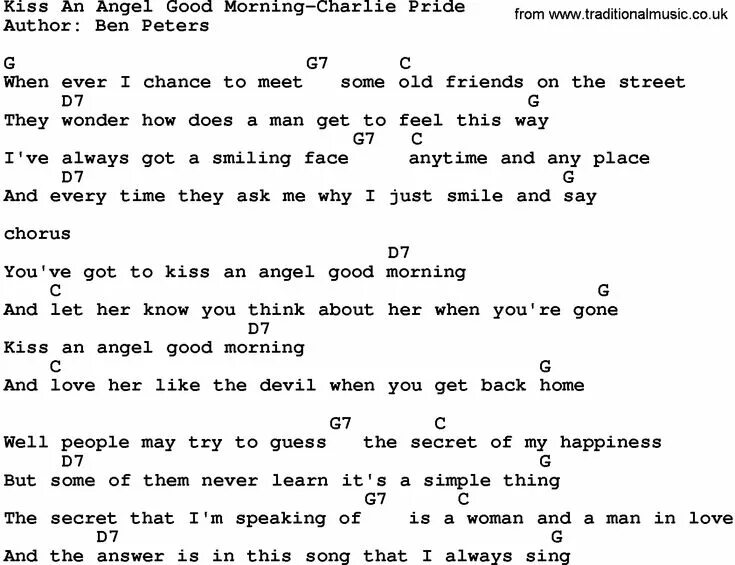 Kiss An Angel Good Morning-Charlie Pride
Author: Ben Peters

from www.traditionalmusic.co.uk

G G7 C
When ever I chance to meet some old friends on the street
D7 G
They wonder how does a man get to feel this way
G7 C
I've always got a smiling face anytime and any place
D7 G
And every time they ask me why I just smile and say

chorus
D7
You've got to kiss an angel good morning
C G
And let her know you think about her when you're gone
D7
Kiss an angel good morning
C G
And love her like the devil when you get back home

G7 C
Well people may try to guess the secret of my happiness
D7 G
But some of them never learn it's a simple thing
G7 C
The secret that I'm speaking of is a woman and a man in love
D7 G
And the answer is in this song that I always sing